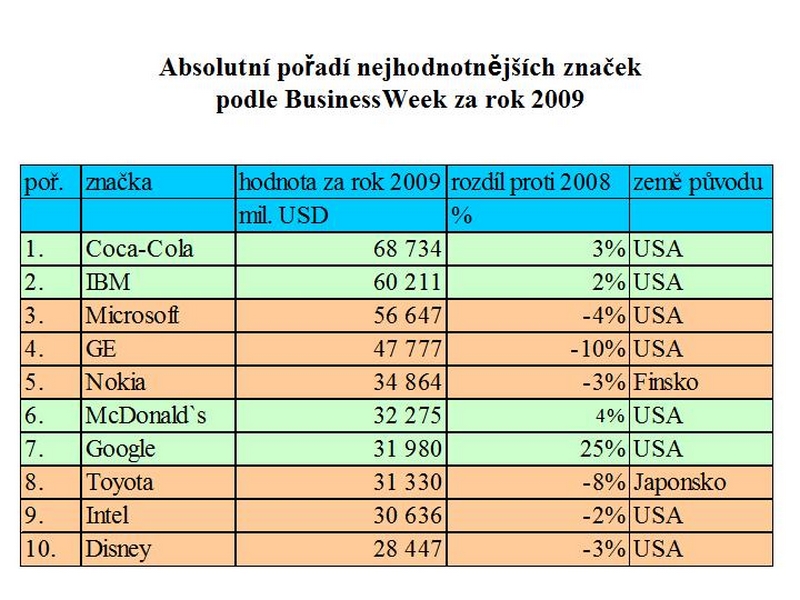 Absolutní pořadí nejhodnotnějších značek
podle BusinessWeek za rok 2009

| poř. | značka | hodnota za rok 2009 | rozdíl proti 2008 | země původu |
|---|---|---|---|---|
| | | mil. USD | % | |
| 1. | Coca-Cola | 68 734 | 3% | USA |
| 2. | IBM | 60 211 | 2% | USA |
| 3. | Microsoft | 56 647 | -4% | USA |
| 4. | GE | 47 777 | -10% | USA |
| 5. | Nokia | 34 864 | -3% | Finsko |
| 6. | McDonald`s | 32 275 | 4% | USA |
| 7. | Google | 31 980 | 25% | USA |
| 8. | Toyota | 31 330 | -8% | Japonsko |
| 9. | Intel | 30 636 | -2% | USA |
| 10. | Disney | 28 447 | -3% | USA |